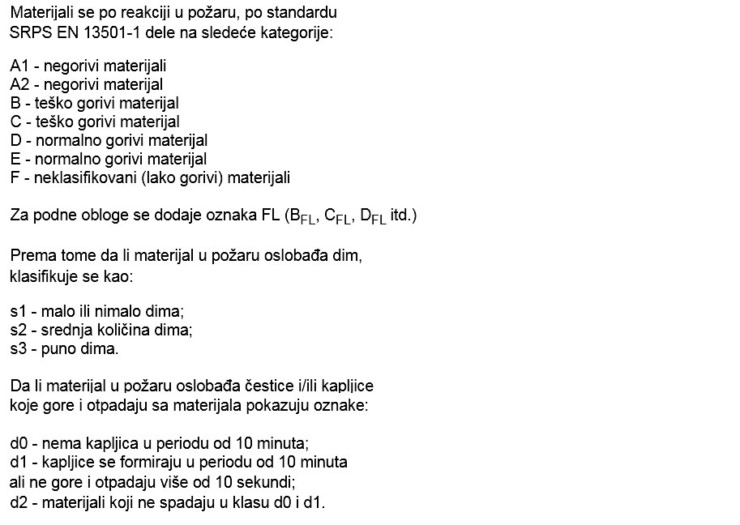 Materijali se po reakciji u požaru, po standardu SRPS EN 13501-1 dele na sledeće kategorije:

A1 - negorivi materijali
A2 - negorivi materijal
B - teško gorivi materijal
C - teško gorivi materijal
D - normalno gorivi materijal
E - normalno gorivi materijal
F - neklasifikovani (lako gorivi) materijali

Za podne obloge se dodaje oznaka FL ($B_{FL}$, $C_{FL}$, $D_{FL}$ itd.)

Prema tome da li materijal u požaru oslobađa dim, klasifikuje se kao:

s1 - malo ili nimalo dima;
s2 - srednja količina dima;
s3 - puno dima.

Da li materijal u požaru oslobađa čestice i/ili kapljice koje gore i otpadaju sa materijala pokazuju oznake:

d0 - nema kapljica u periodu od 10 minuta;
d1 - kapljice se formiraju u periodu od 10 minuta ali ne gore i otpadaju više od 10 sekundi;
d2 - materijali koji ne spadaju u klasu d0 i d1.